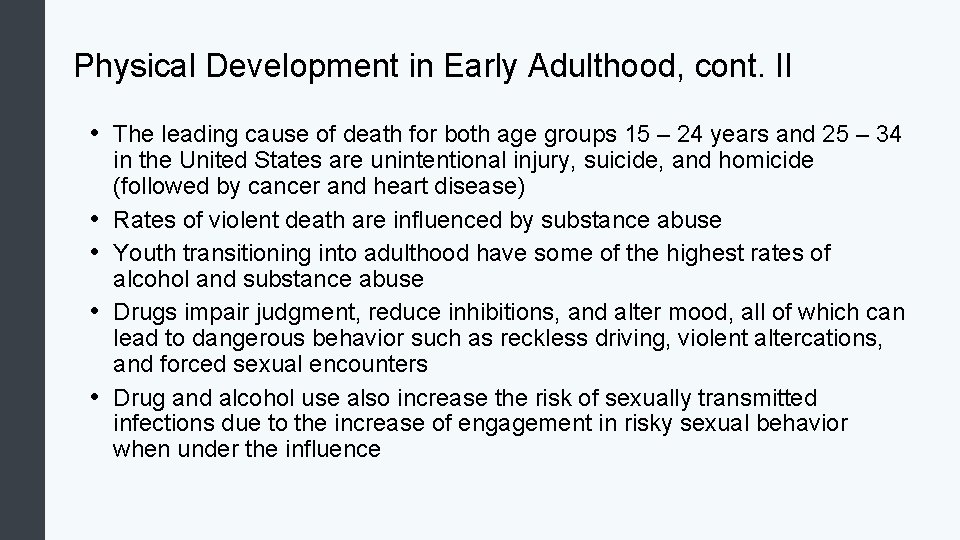 Physical Development in Early Adulthood, cont. II

• The leading cause of death for both age groups 15 – 24 years and 25 – 34 in the United States are unintentional injury, suicide, and homicide (followed by cancer and heart disease)
• Rates of violent death are influenced by substance abuse
• Youth transitioning into adulthood have some of the highest rates of alcohol and substance abuse
• Drugs impair judgment, reduce inhibitions, and alter mood, all of which can lead to dangerous behavior such as reckless driving, violent altercations, and forced sexual encounters
• Drug and alcohol use also increase the risk of sexually transmitted infections due to the increase of engagement in risky sexual behavior when under the influence